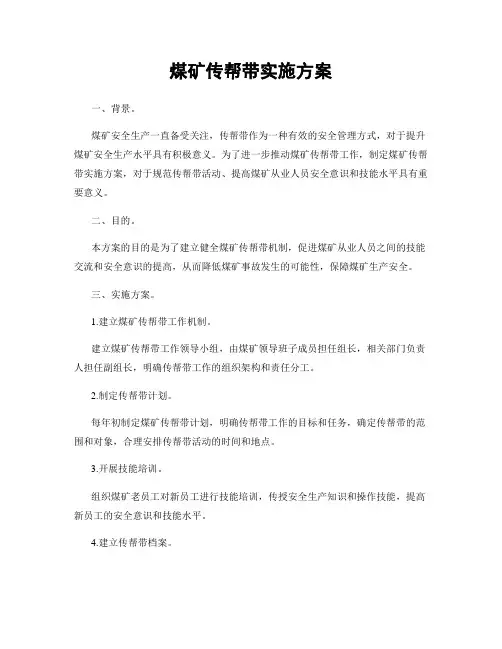 煤矿传帮带实施方案

一、背景。

煤矿安全生产一直备受关注，传帮带作为一种有效的安全管理方式，对于提升煤矿安全生产水平具有积极意义。为了进一步推动煤矿传帮带工作，制定煤矿传帮带实施方案，对于规范传帮带活动、提高煤矿从业人员安全意识和技能水平具有重要意义。

二、目的。

本方案的目的是为了建立健全煤矿传帮带机制，促进煤矿从业人员之间的技能交流和安全意识的提高，从而降低煤矿事故发生的可能性，保障煤矿生产安全。

三、实施方案。

1.建立煤矿传帮带工作机制。

建立煤矿传帮带工作领导小组，由煤矿领导班子成员担任组长，相关部门负责人担任副组长，明确传帮带工作的组织架构和责任分工。

2.制定传帮带计划。

每年初制定煤矿传帮带计划，明确传帮带工作的目标和任务，确定传帮带的范围和对象，合理安排传帮带活动的时间和地点。

3.开展技能培训。

组织煤矿老员工对新员工进行技能培训，传授安全生产知识和操作技能，提高新员工的安全意识和技能水平。

4.建立传帮带档案。